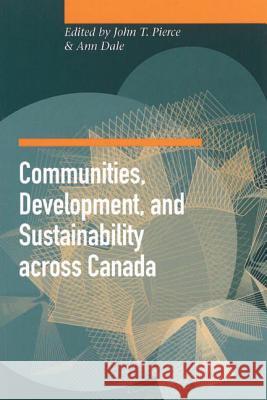 Edited by John T. Pierce
& Ann Dale

Communities, Development, and Sustainability across Canada

Kraina Książek